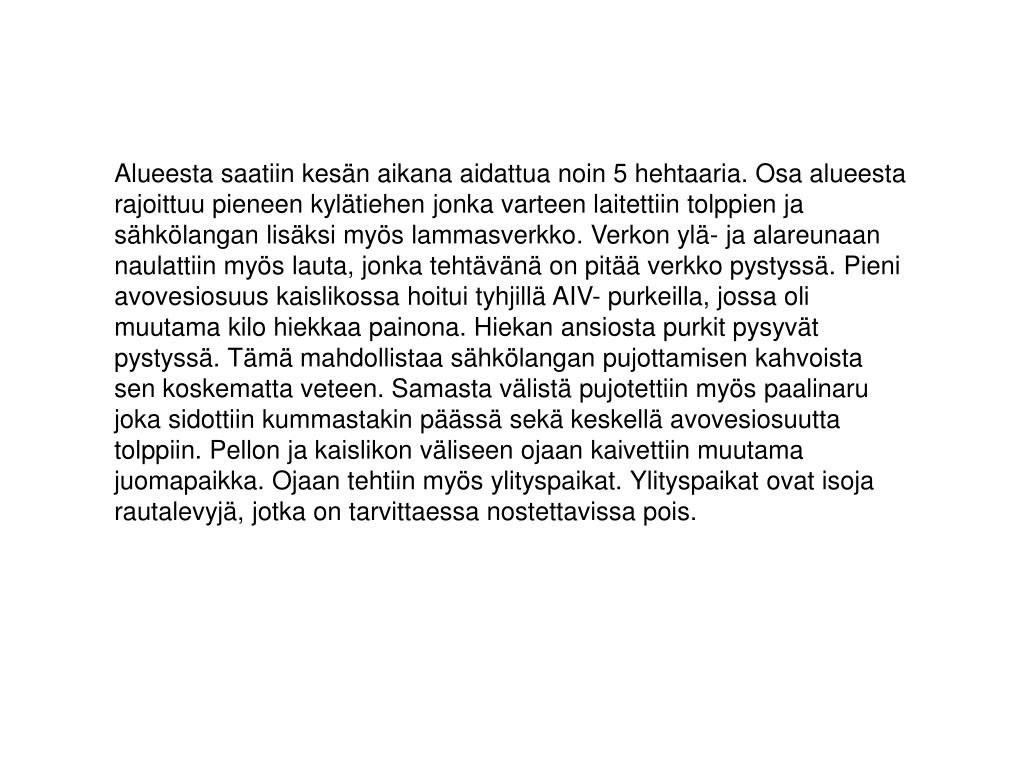 Alueesta saatiin kesän aikana aidattua noin 5 hehtaaria. Osa alueesta rajoittuu pieneen kylätiehen jonka varteen laitettiin tolppien ja sähkölangan lisäksi myös lammasverkko. Verkon ylä- ja alareunaan naulattiin myös lauta, jonka tehtävänä on pitää verkko pystyssä. Pieni avovesiosuus kaislikossa hoitui tyhjillä AIV- purkeilla, jossa oli muutama kilo hiekkaa painona. Hiekan ansiosta purkit pysyvät pystyssä. Tämä mahdollistaa sähkölangan pujottamisen kahvoista sen koskematta veteen. Samasta välistä pujotettiin myös paalinaru joka sidottiin kummastakin päässä sekä keskellä avovesiosuutta tolppiin. Pellon ja kaislikon väliseen ojaan kaivettiin muutama juomapaikka. Ojaan tehtiin myös ylityspaikat. Ylityspaikat ovat isoja rautalevyjä, jotka on tarvittaessa nostettavissa pois.